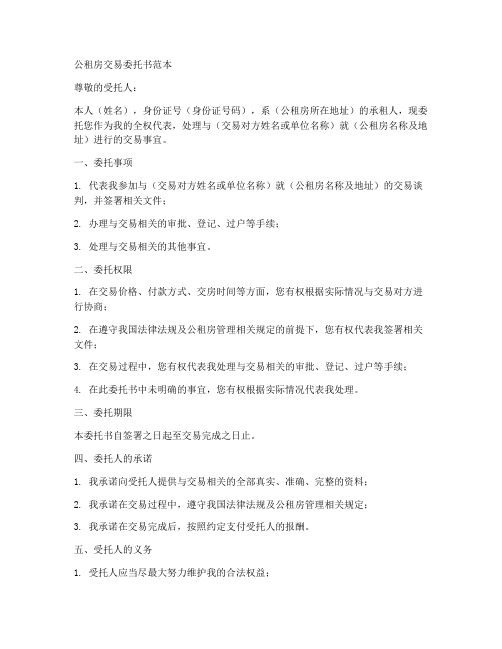 公租房交易委托书范本

尊敬的受托人：

本人（姓名），身份证号（身份证号码），系（公租房所在地址）的承租人，现委托您作为我的全权代表，处理与（交易对方姓名或单位名称）就（公租房名称及地址）进行的交易事宜。

一、委托事项

1. 代表我参加与（交易对方姓名或单位名称）就（公租房名称及地址）的交易谈判，并签署相关文件；

2. 办理与交易相关的审批、登记、过户等手续；

3. 处理与交易相关的其他事宜。

二、委托权限

1. 在交易价格、付款方式、交房时间等方面，您有权根据实际情况与交易对方进行协商；

2. 在遵守我国法律法规及公租房管理相关规定的前提下，您有权代表我签署相关文件；

3. 在交易过程中，您有权代表我处理与交易相关的审批、登记、过户等手续；

4. 在此委托书中未明确的事宜，您有权根据实际情况代表我处理。

三、委托期限

本委托书自签署之日起至交易完成之日止。

四、委托人的承诺

1. 我承诺向受托人提供与交易相关的全部真实、准确、完整的资料；

2. 我承诺在交易过程中，遵守我国法律法规及公租房管理相关规定；

3. 我承诺在交易完成后，按照约定支付受托人的报酬。

五、受托人的义务

1. 受托人应当尽最大努力维护我的合法权益；